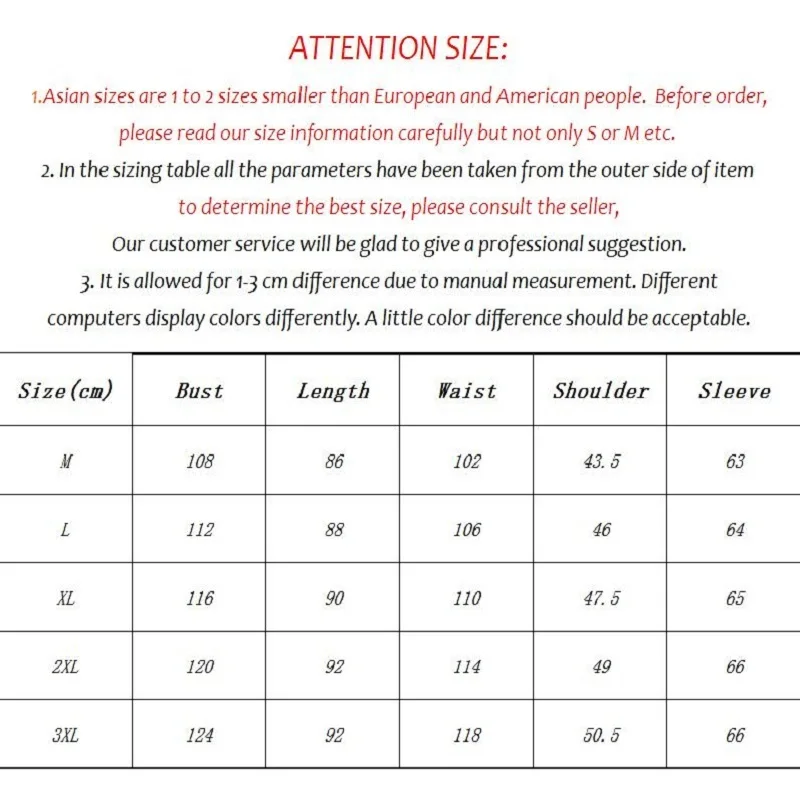 ATTENTION SIZE:

1.Asian sizes are 1 to 2 sizes smaller than European and American people. Before order, please read our size information carefully but not only S or M etc.

2. In the sizing table all the parameters have been taken from the outer side of item to determine the best size, please consult the seller,

Our customer service will be glad to give a professional suggestion.

3. It is allowed for 1-3 cm difference due to manual measurement. Different computers display colors differently. A little color difference should be acceptable.

| Size(cm) | Bust | Length | Waist | Shoulder | Sleeve |
|---|---|---|---|---|---|
| M | 108 | 86 | 102 | 43.5 | 63 |
| L | 112 | 88 | 106 | 46 | 64 |
| XL | 116 | 90 | 110 | 47.5 | 65 |
| 2XL | 120 | 92 | 114 | 49 | 66 |
| 3XL | 124 | 92 | 118 | 50.5 | 66 |